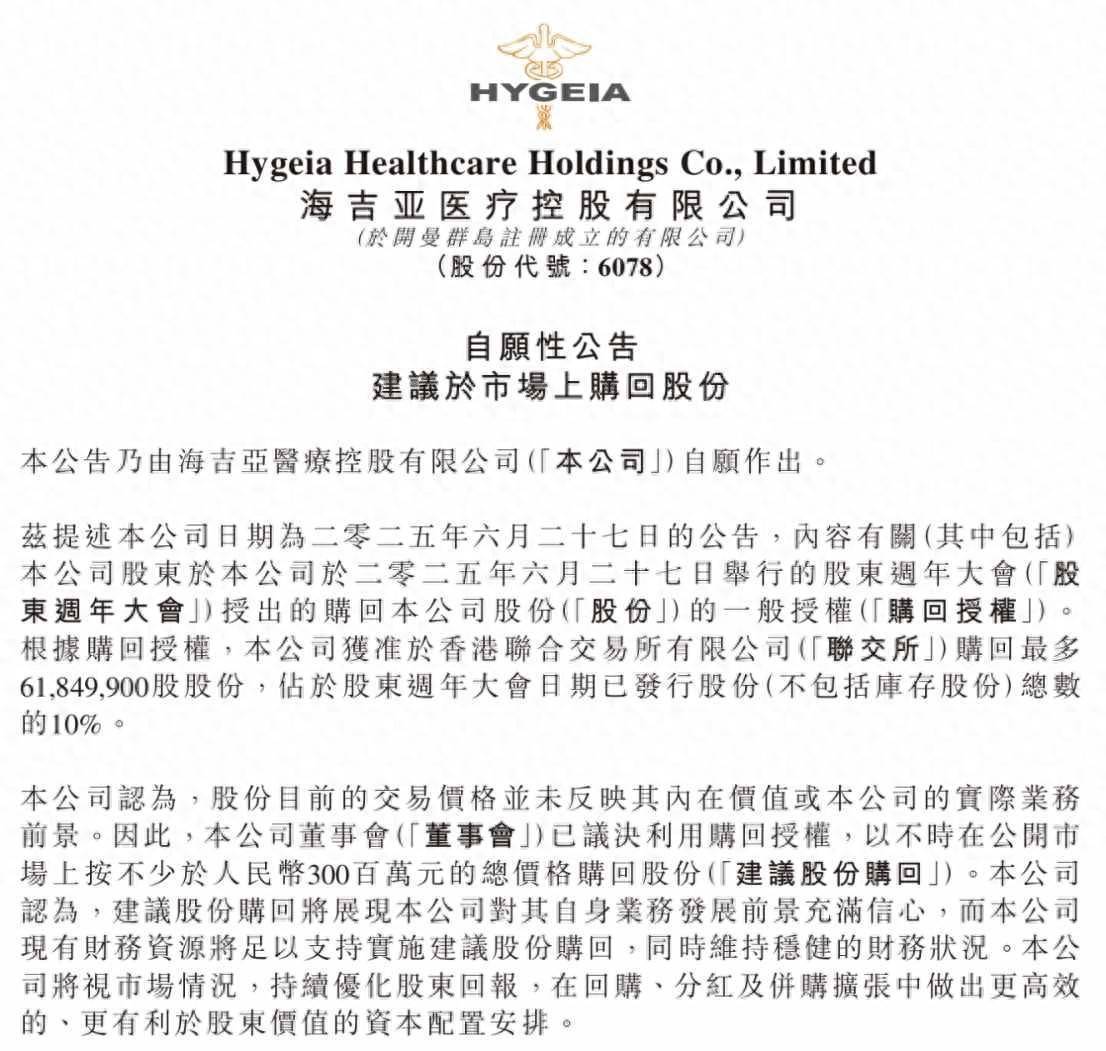 HYGEIA

Hygeia Healthcare Holdings Co., Limited
海吉亚医疗控股有限公司
(於開曼群島註冊成立的有限公司)
(股份代號:6078)

自願性公告
建議於市場上購回股份

本公告乃由海吉亞醫療控股有限公司(「本公司」)自願作出。

茲提述本公司日期為二零二五年六月二十七日的公告,內容有關(其中包括)本公司股東於本公司於二零二五年六月二十七日舉行的股東週年大會(「股東週年大會」)授出的購回本公司股份(「股份」)的一般授權(「購回授權」)。根據購回授權,本公司獲准於香港聯合交易所有限公司(「聯交所」)購回最多61,849,900股股份,佔於股東週年大會日期已發行股份(不包括庫存股份)總數的10%。

本公司認為,股份目前的交易價格並未反映其內在價值或本公司的實際業務前景。因此,本公司董事會(「董事會」)已議決利用購回授權,以不時在公開市場上按不少於人民幣300百萬元的總價格購回股份(「建議股份購回」)。本公司認為,建議股份購回將展現本公司對其自身業務發展前景充滿信心,而本公司現有財務資源將足以支持實施建議股份購回,同時維持穩健的財務狀況。本公司將視市場情況,持續優化股東回報,在回購、分紅及併購擴張中做出更高效的、更有利於股東價值的資本配置安排。